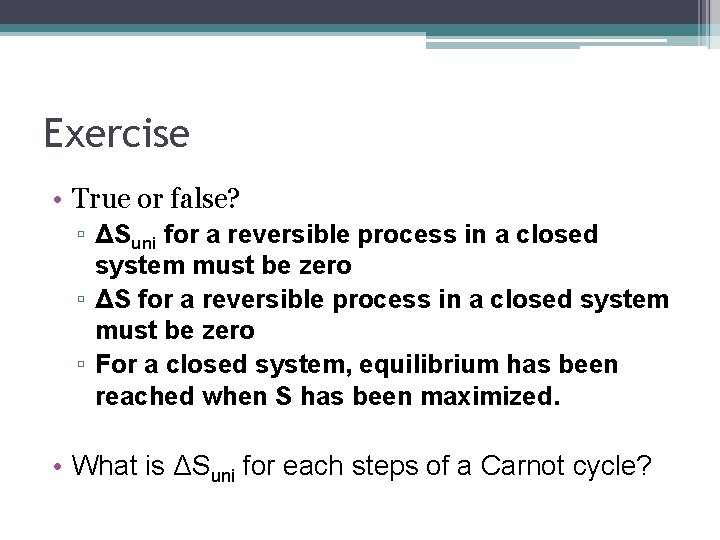 Exercise

• True or false?
▫ $\Delta S_{uni}$ for a reversible process in a closed system must be zero
▫ $\Delta S$ for a reversible process in a closed system must be zero
▫ For a closed system, equilibrium has been reached when S has been maximized.

• What is $\Delta S_{uni}$ for each steps of a Carnot cycle?